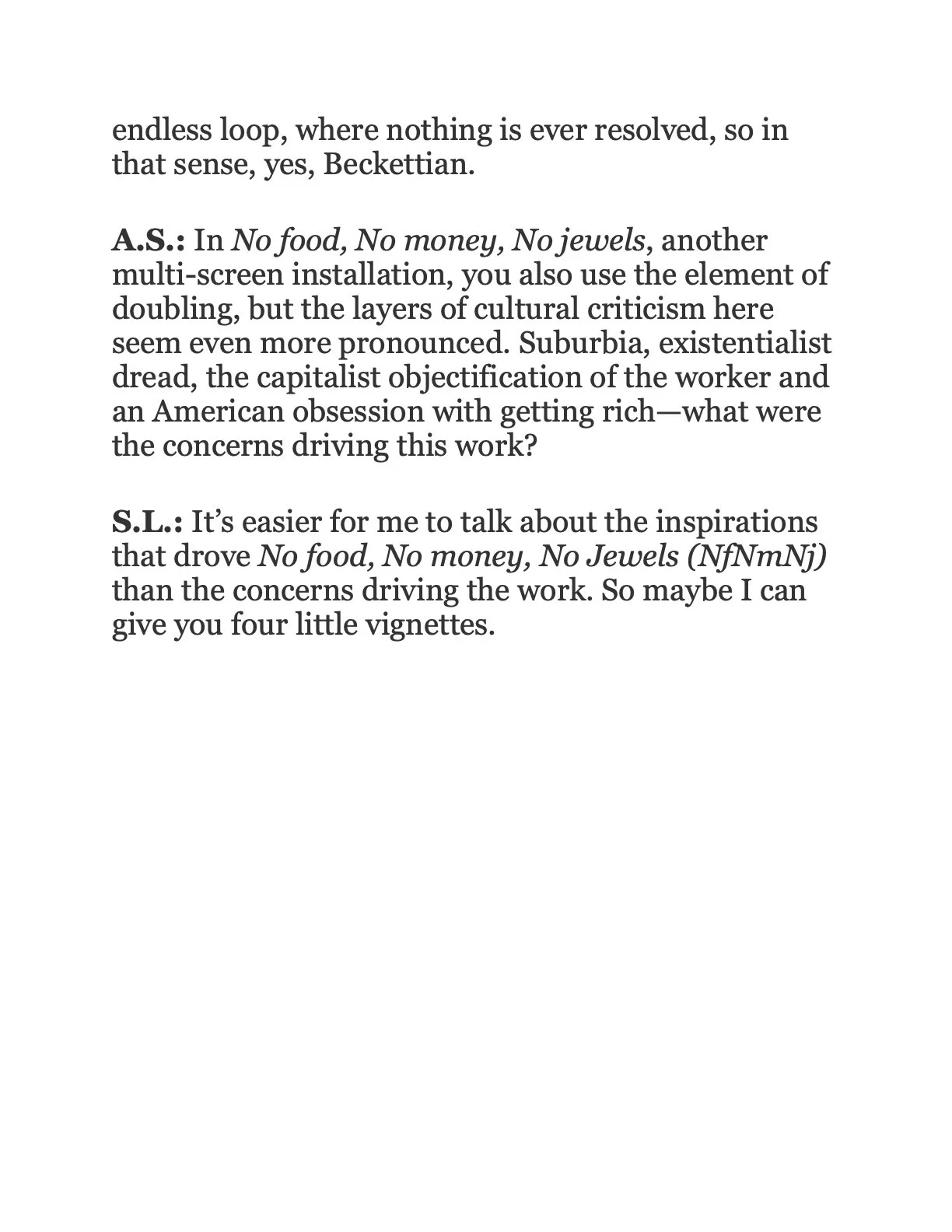 endless loop, where nothing is ever resolved, so in that sense, yes, Beckettian.

A.S.: In No food, No money, No jewels, another multi-screen installation, you also use the element of doubling, but the layers of cultural criticism here seem even more pronounced. Suburbia, existentialist dread, the capitalist objectification of the worker and an American obsession with getting rich—what were the concerns driving this work?

S.L.: It's easier for me to talk about the inspirations that drove No food, No money, No Jewels (NfNmNj) than the concerns driving the work. So maybe I can give you four little vignettes.